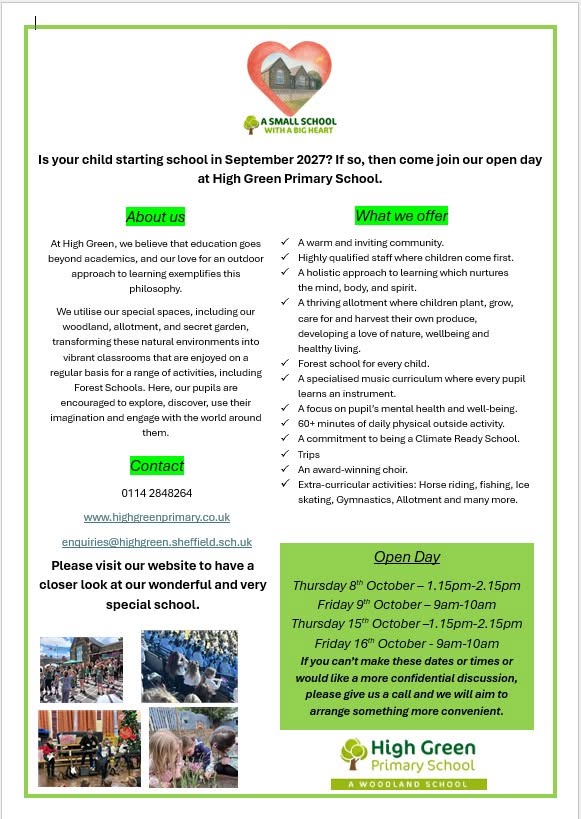 A SMALL SCHOOL WITH A BIG HEART

Is your child starting school in September 2027? If so, then come join our open day at High Green Primary School.

About us

At High Green, we believe that education goes beyond academics, and our love for an outdoor approach to learning exemplifies this philosophy.

We utilise our special spaces, including our woodland, allotment, and secret garden, transforming these natural environments into vibrant classrooms that are enjoyed on a regular basis for a range of activities, including Forest Schools. Here, our pupils are encouraged to explore, discover, use their imagination and engage with the world around them.

Contact

0114 2848264

www.highgreenprimary.co.uk

enquiries@highgreen.sheffield.sch.uk

Please visit our website to have a closer look at our wonderful and very special school.

What we offer

✓ A warm and inviting community.
✓ Highly qualified staff where children come first.
✓ A holistic approach to learning which nurtures the mind, body, and spirit.
✓ A thriving allotment where children plant, grow, care for and harvest their own produce, developing a love of nature, wellbeing and healthy living.
✓ Forest school for every child.
✓ A specialised music curriculum where every pupil learns an instrument.
✓ A focus on pupil's mental health and well-being.
✓ 60+ minutes of daily physical outside activity.
✓ A commitment to being a Climate Ready School.
✓ Trips
✓ An award-winning choir.
✓ Extra-curricular activities: Horse riding, fishing, Ice skating, Gymnastics, Allotment and many more.

Open Day

Thursday 8th October – 1.15pm-2.15pm
Friday 9th October – 9am-10am
Thursday 15th October –1.15pm-2.15pm
Friday 16th October - 9am-10am
If you can't make these dates or times or would like a more confidential discussion, please give us a call and we will aim to arrange something more convenient.

High Green Primary School
A WOODLAND SCHOOL